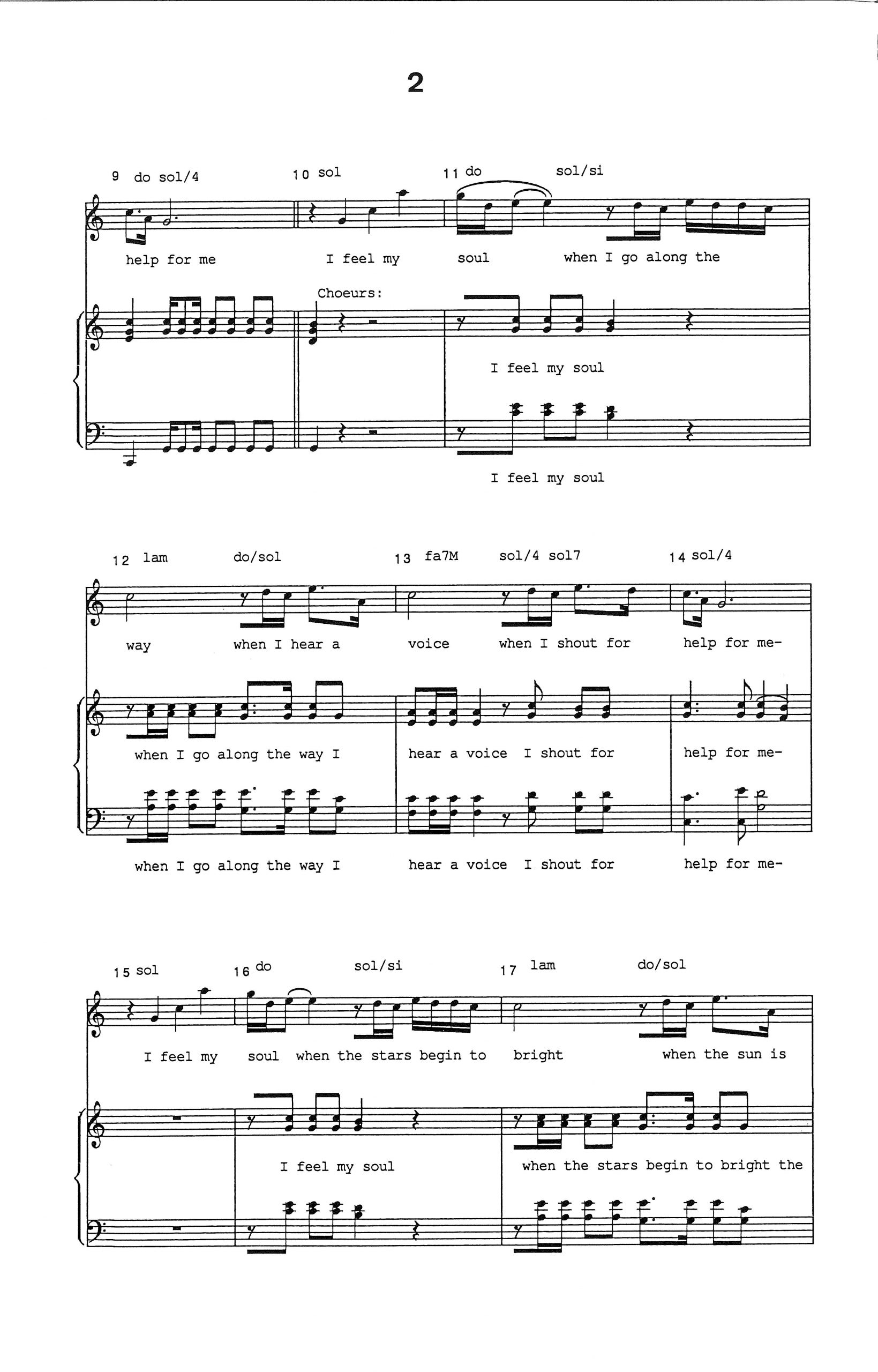 2

9 do sol/4
10 sol
11 do
sol/si

help for me
I feel my
soul
when I go along the

Choeurs:

I feel my soul

I feel my soul

12 lam
do/sol
13 fa7M
sol/4 sol7
14 sol/4

way
when I hear a
voice
when I shout for
help for me-

when I go along the way I
hear a voice I shout for
help for me-

when I go along the way I
hear a voice I shout for
help for me-

15 sol
16 do
sol/si
17 lam
do/sol

I feel my
soul
when the stars begin to
bright
when the sun is

I feel my soul
when the stars begin to bright the